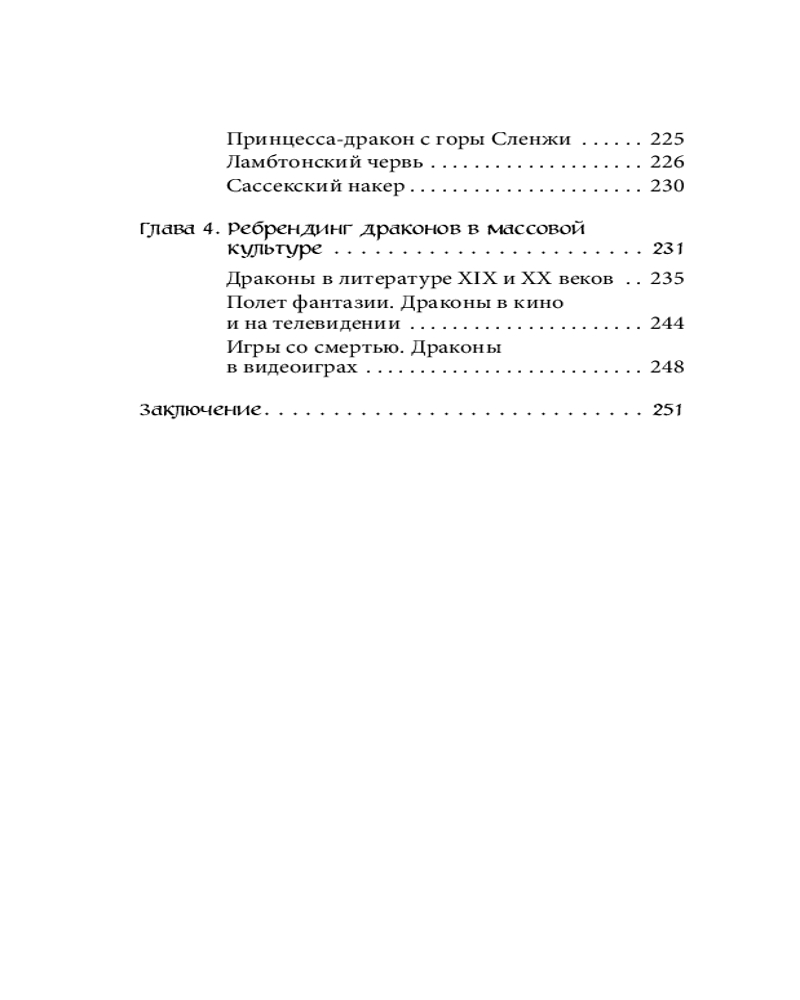 Принцесса-дракон с горы Сленжи 225
Ламбтонский червь 226
Сассекский накер 230

Глава 4. Ребрендинг драконов в массовой культуре 231
Драконы в литературе XIX и XX веков 235
Полет фантазии. Драконы в кино и на телевидении 244
Игры со смертью. Драконы в видеоиграх 248

Заключение 251